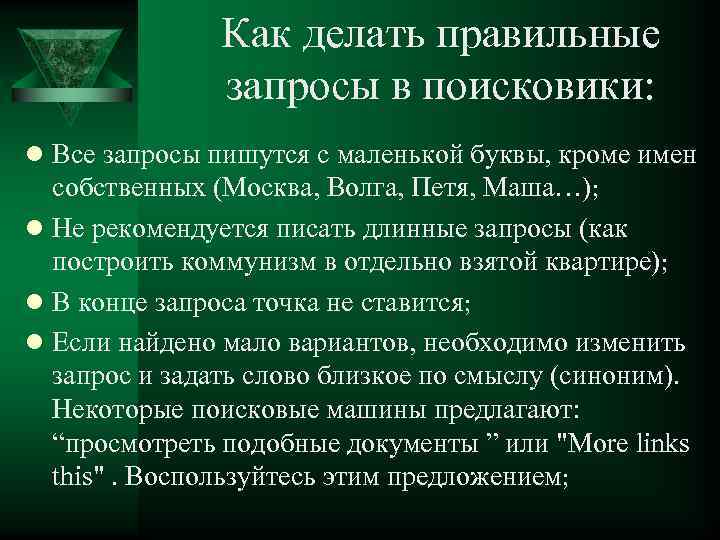 Как делать правильные запросы в поисковики:

• Все запросы пишутся с маленькой буквы, кроме имен собственных (Москва, Волга, Петя, Маша…);
• Не рекомендуется писать длинные запросы (как построить коммунизм в отдельно взятой квартире);
• В конце запроса точка не ставится;
• Если найдено мало вариантов, необходимо изменить запрос и задать слово близкое по смыслу (синоним). Некоторые поисковые машины предлагают: "просмотреть подобные документы " или "More links this" . Воспользуйтесь этим предложением;